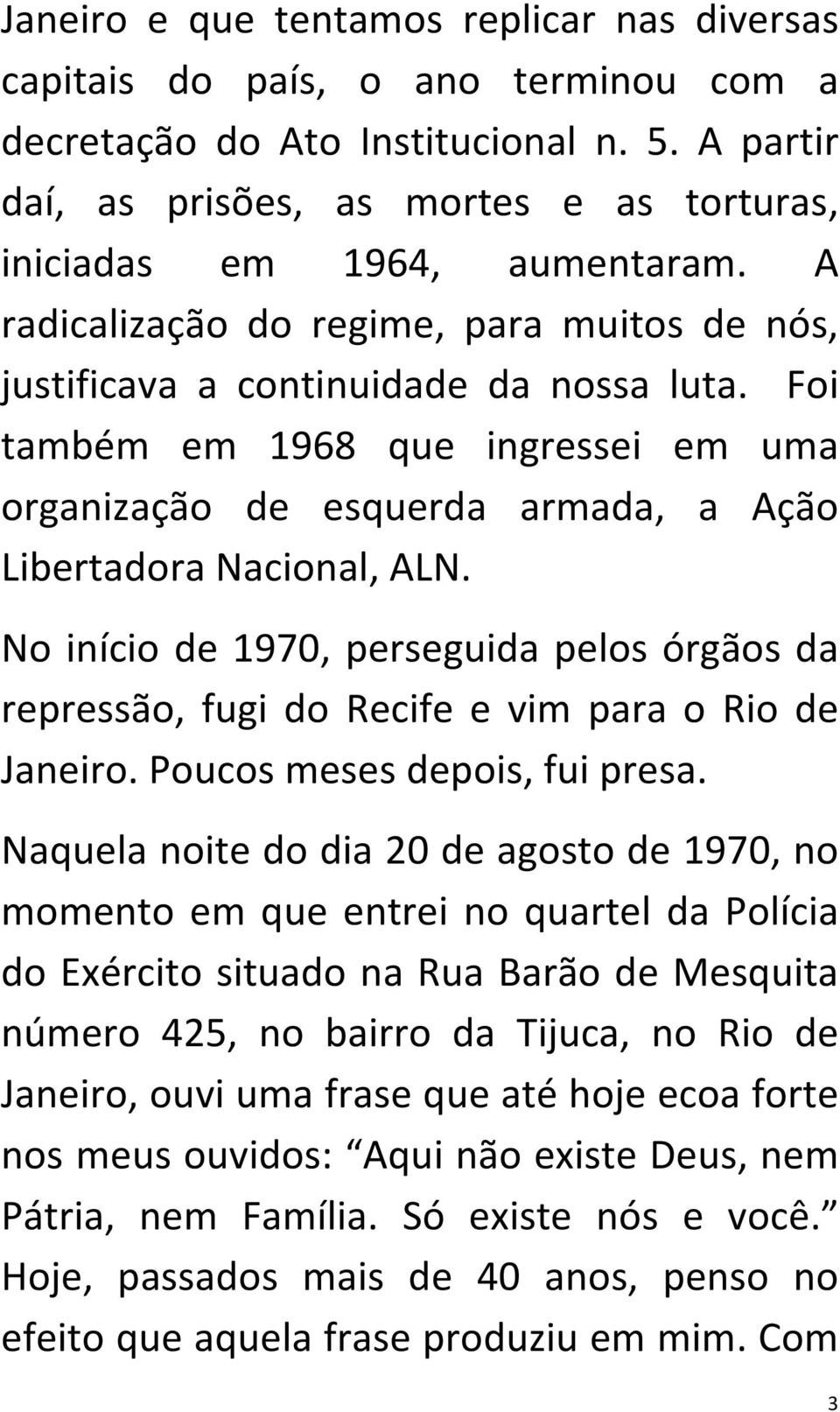 Janeiro e que tentamos replicar nas diversas capitais do país, o ano terminou com a decretação do Ato Institucional n. 5. A partir daí, as prisões, as mortes e as torturas, iniciadas em 1964, aumentaram. A radicalização do regime, para muitos de nós, justificava a continuidade da nossa luta. Foi também em 1968 que ingressei em uma organização de esquerda armada, a Ação Libertadora Nacional, ALN.

No início de 1970, perseguida pelos órgãos da repressão, fugi do Recife e vim para o Rio de Janeiro. Poucos meses depois, fui presa.

Naquela noite do dia 20 de agosto de 1970, no momento em que entrei no quartel da Polícia do Exército situado na Rua Barão de Mesquita número 425, no bairro da Tijuca, no Rio de Janeiro, ouvi uma frase que até hoje ecoa forte nos meus ouvidos: Aqui não existe Deus, nem Pátria, nem Família. Só existe nós e você. Hoje, passados mais de 40 anos, penso no efeito que aquela frase produziu em mim. Com

3